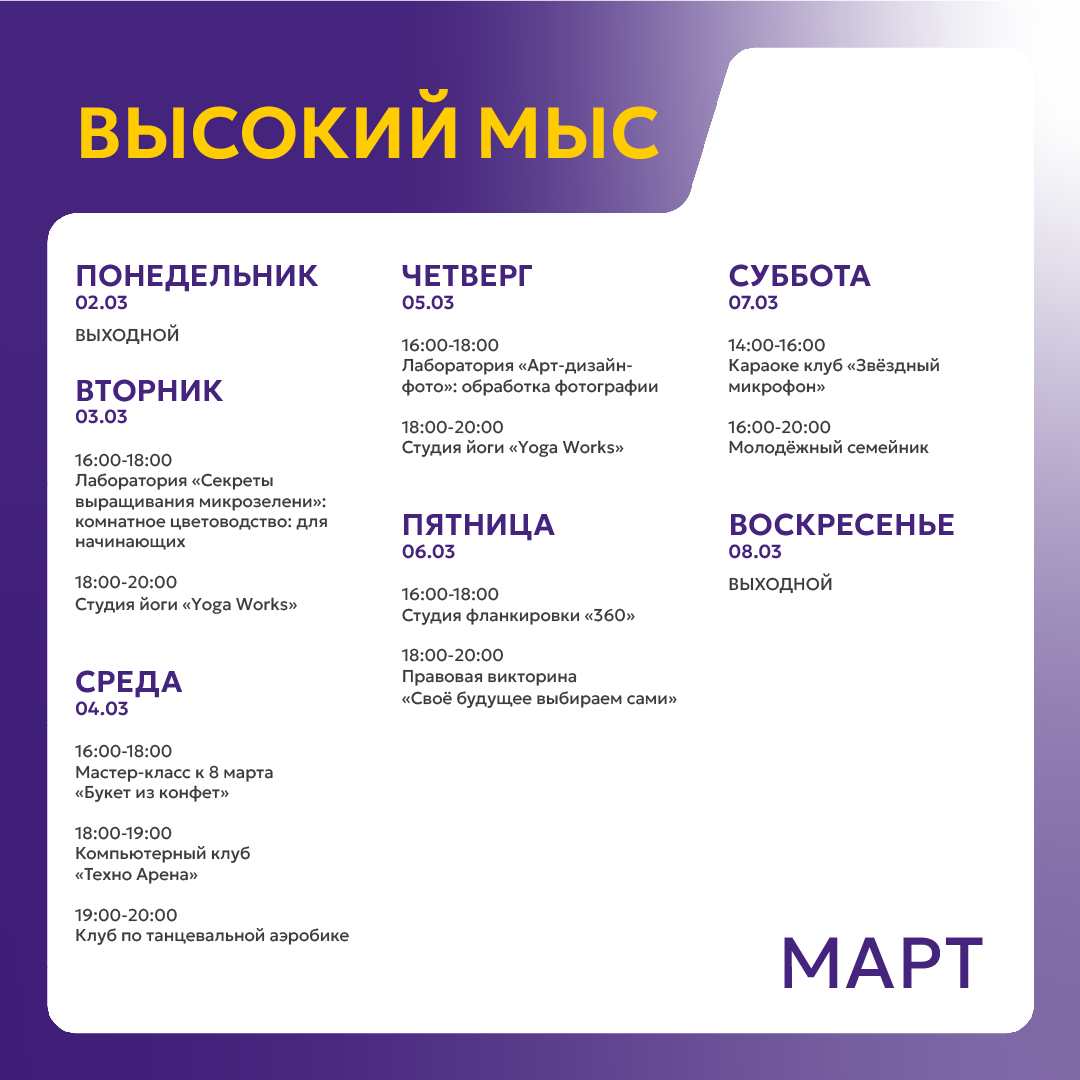 ВЫСОКИЙ МЫС

ПОНЕДЕЛЬНИК
02.03

ВЫХОДНОЙ

ВТОРНИК
03.03

16:00-18:00
Лаборатория «Секреты выращивания микрозелени»: комнатное цветоводство: для начинающих

18:00-20:00
Студия йоги «Yoga Works»

СРЕДА
04.03

16:00-18:00
Мастер-класс к 8 марта «Букет из конфет»

18:00-19:00
Компьютерный клуб «Техно Арена»

19:00-20:00
Клуб по танцевальной аэробике

ЧЕТВЕРГ
05.03

16:00-18:00
Лаборатория «Арт-дизайн-фото»: обработка фотографии

18:00-20:00
Студия йоги «Yoga Works»

ПЯТНИЦА
06.03

16:00-18:00
Студия фланкировки «360»

18:00-20:00
Правовая викторина «Своё будущее выбираем сами»

СУББОТА
07.03

14:00-16:00
Караоке клуб «Звёздный микрофон»

16:00-20:00
Молодёжный семейник

ВОСКРЕСЕНЬЕ
08.03

ВЫХОДНОЙ

МАРТ